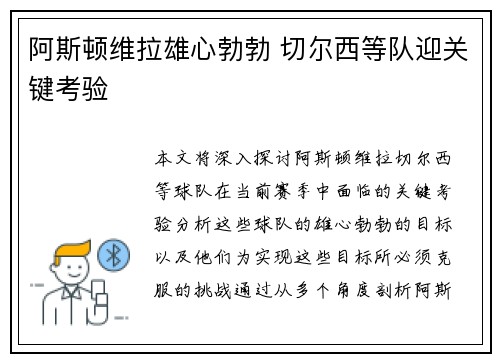 阿斯顿维拉雄心勃勃 切尔西等队迎关键考验

本文将深入探讨阿斯顿维拉切尔西等球队在当前赛季中面临的关键考验分析这些球队的雄心勃勃的目标以及他们为实现这些目标所必须克服的挑战通过从多个角度剖析阿斯